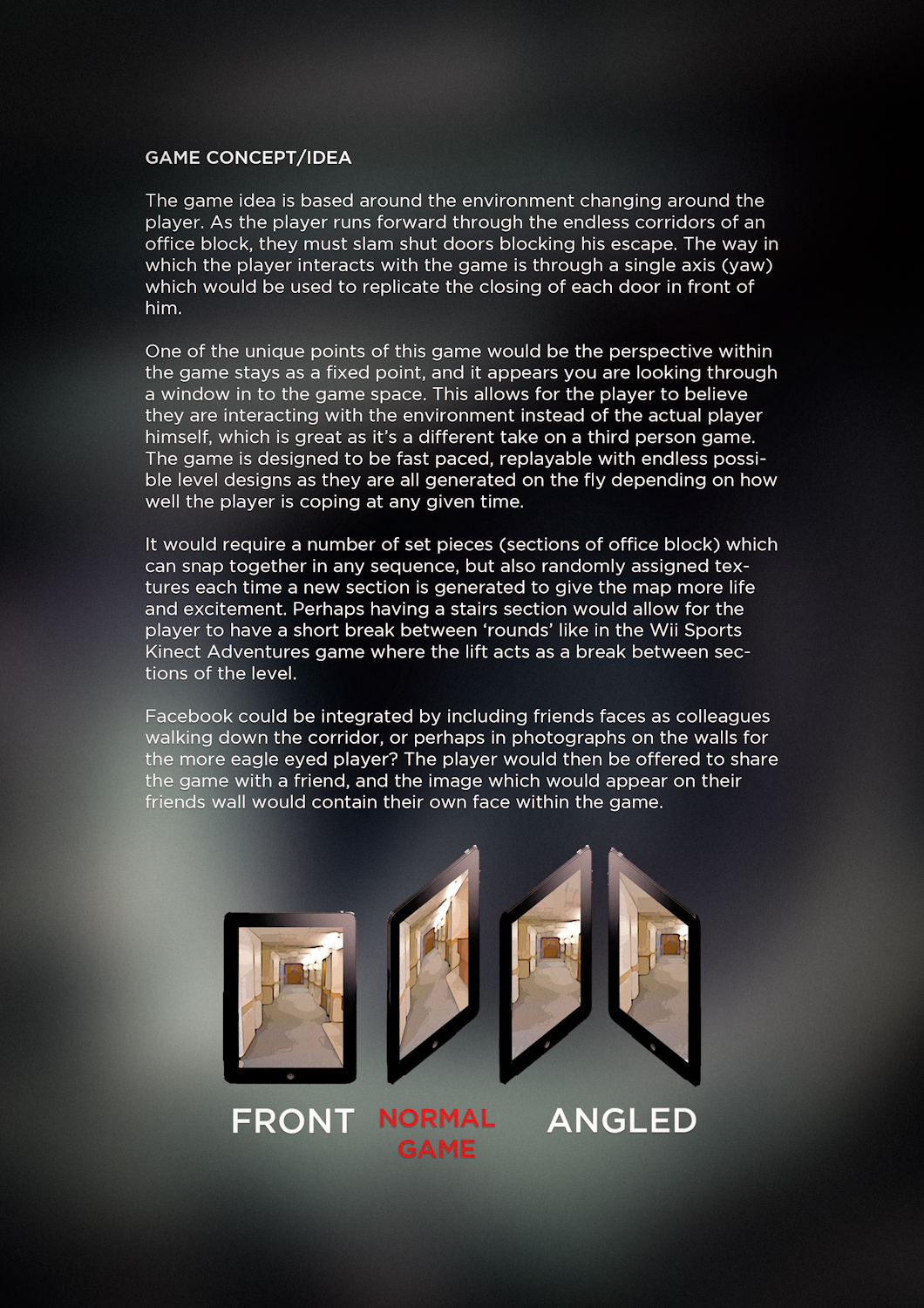 GAME CONCEPT/IDEA

The game idea is based around the environment changing around the player. As the player runs forward through the endless corridors of an office block, they must slam shut doors blocking his escape. The way in which the player interacts with the game is through a single axis (yaw) which would be used to replicate the closing of each door in front of him.

One of the unique points of this game would be the perspective within the game stays as a fixed point, and it appears you are looking through a window in to the game space. This allows for the player to believe they are interacting with the environment instead of the actual player himself, which is great as it's a different take on a third person game. The game is designed to be fast paced, replayable with endless possible level designs as they are all generated on the fly depending on how well the player is coping at any given time.

It would require a number of set pieces (sections of office block) which can snap together in any sequence, but also randomly assigned textures each time a new section is generated to give the map more life and excitement. Perhaps having a stairs section would allow for the player to have a short break between 'rounds' like in the Wii Sports Kinect Adventures game where the lift acts as a break between sections of the level.

Facebook could be integrated by including friends faces as colleagues walking down the corridor, or perhaps in photographs on the walls for the more eagle eyed player? The player would then be offered to share the game with a friend, and the image which would appear on their friends wall would contain their own face within the game.

FRONT NORMAL GAME ANGLED